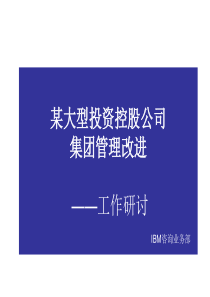 某大型投资控股公司
集团管理改进

——工作研讨

IBM咨询业务部